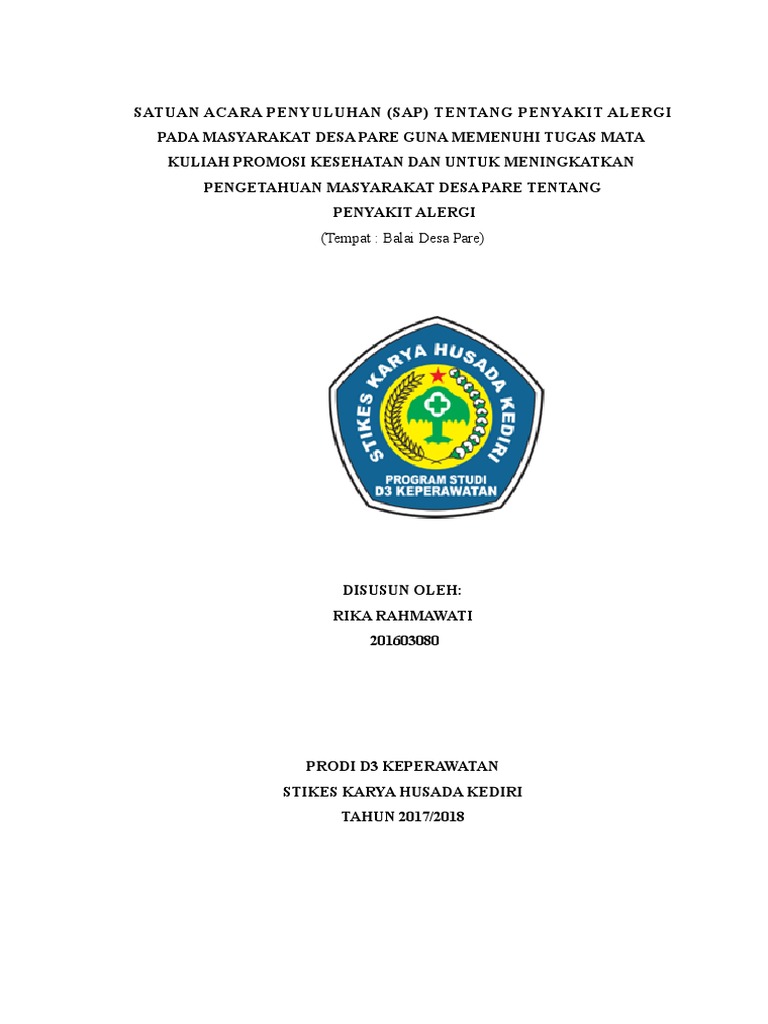 SATUAN ACARA PENYULUHAN (SAP) TENTANG PENYAKIT ALERGI PADA MASYARAKAT DESA PARE GUNA MEMENUHI TUGAS MATA KULIAH PROMOSI KESEHATAN DAN UNTUK MENINGKATKAN PENGETAHUAN MASYARAKAT DESA PARE TENTANG PENYAKIT ALERGI

(Tempat : Balai Desa Pare)

STIKES KARYA HUSADA KEDIRI

PROGRAM STUDI
D3 KEPERAWATAN

DISUSUN OLEH:
RIKA RAHMAWATI
201603080

PRODI D3 KEPERAWATAN
STIKES KARYA HUSADA KEDIRI
TAHUN 2017/2018